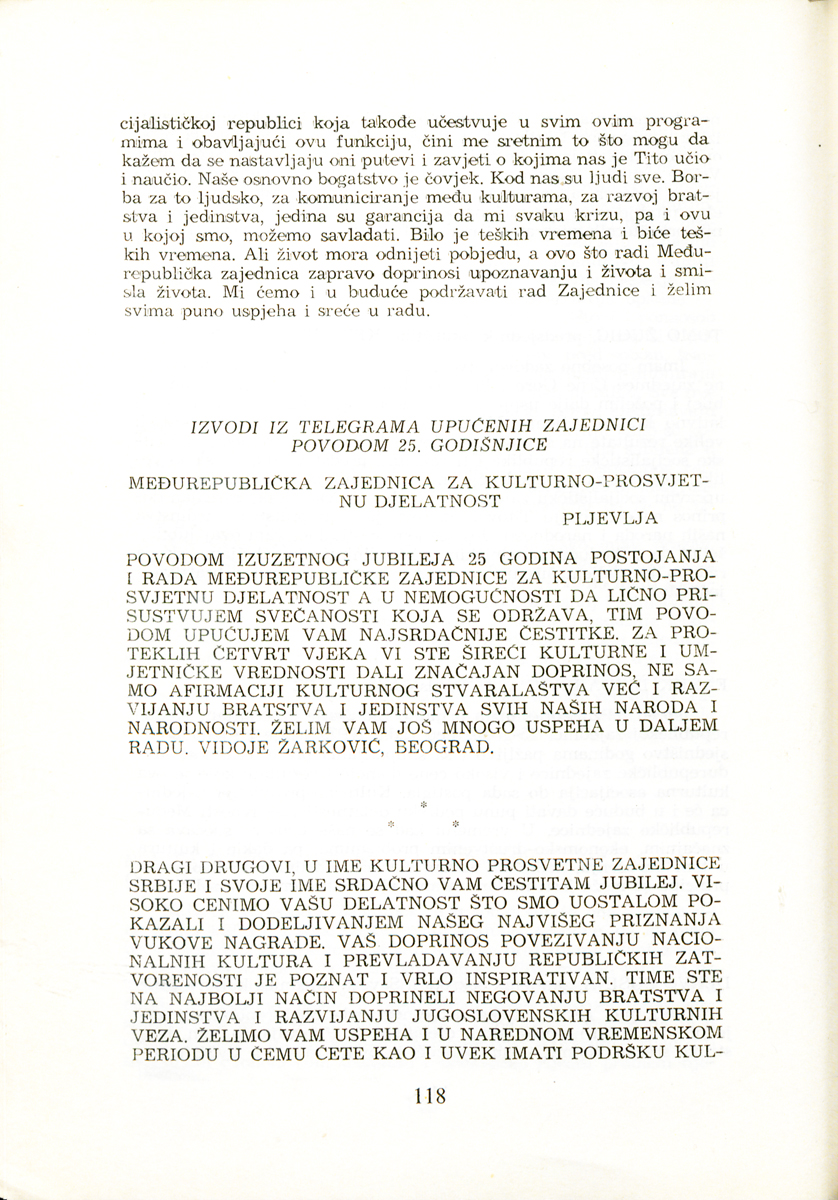 cijalističkoj republici koja takođe učestvuje u svim ovim programima i obavljajući ovu funkciju, čini me sretnim to što mogu da kažem da se nastavljaju oni putevi i zavjeti o kojima nas je Tito učio i naučio. Naše osnovno bogatstvo je čovjek. Kod nas su ljudi sve. Borba za to ljudsko, za komuniciranje među kulturama, za razvoj bratstva i jedinstva, jedina su garancija da mi svaku krizu, pa i ovu u kojoj smo, možemo savladati. Bilo je teških vremena i biće teških vremena. Ali život mora odnijeti pobjedu, a ovo što radi Međurepublička zajednica zapravo doprinosi upoznavanju i života i smisla života. Mi ćemo i u buduće podržavati rad Zajednice i želim svima puno uspjeha i sreće u radu.

IZVODI IZ TELEGRAMA UPUĆENIH ZAJEDNICI POVODOM 25. GODIŠNJICE

MEĐUREPUBLIČKA ZAJEDNICA ZA KULTURNO-PROSVJETNU DJELATNOST

PLJEVLJA

POVODOM IZUZETNOG JUBILEJA 25 GODINA POSTOJANJA I RADA MEĐUREPUBLIČKE ZAJEDNICE ZA KULTURNO-PROSVJETNU DJELATNOST A U NEMOGUĆNOSTI DA LIČNO PRISUSTVUJEM SVEČANOSTI KOJA SE ODRŽAVA, TIM POVODOM UPUĆUJEM VAM NAJSRDAČNIJE ČESTITKE. ZA PROTEKLIH ČETVRT VJEKA VI STE ŠIREĆI KULTURNE I UMJETNIČKE VREDNOSTI DALI ZNAČAJAN DOPRINOS, NE SAMO AFIRMACIJI KULTURNOG STVARALAŠTVA VEĆ I RAZVIJANJU BRATSTVA I JEDINSTVA SVIH NAŠIH NARODA I NARODNOSTI. ŽELIM VAM JOŠ MNOGO USPEHA U DALJEM RADU. VIDOJE ŽARKOVIĆ, BEOGRAD.

*
* *

DRAGI DRUGOVI, U IME KULTURNO PROSVETNE ZAJEDNICE SRBIJE I SVOJE IME SRDAČNO VAM ČESTITAM JUBILEJ. VISOKO CENIMO VAŠU DELATNOST ŠTO SMO UOSTALOM POKAZALI I DODELJIVANJEM NAŠEG NAJVIŠEG PRIZNANJA VUKOVE NAGRADE. VAŠ DOPRINOS POVEZIVANJU NACIONALNIH KULTURA I PREVLADAVANJU REPUBLIČKIH ZATVORENOSTI JE POZNAT I VRLO INSPIRATIVAN. TIME STE NA NAJBOLJI NAČIN DOPRINELI NEGOVANJU BRATSTVA I JEDINSTVA I RAZVIJANJU JUGOSLOVENSKIH KULTURNIH VEZA. ŽELIMO VAM USPEHA I U NAREDNOM VREMENSKOM PERIODU U ČEMU ĆETE KAO I UVEK IMATI PODRŠKU KUL-

118